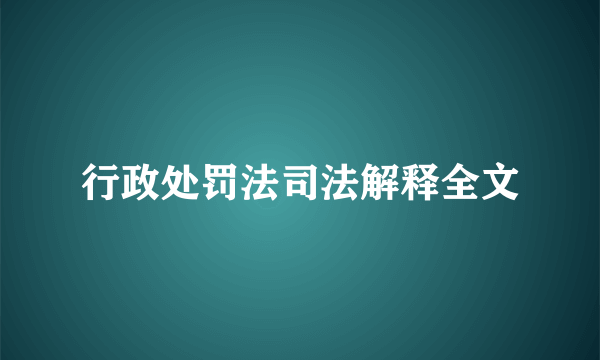 行政处罚法司法解释全文